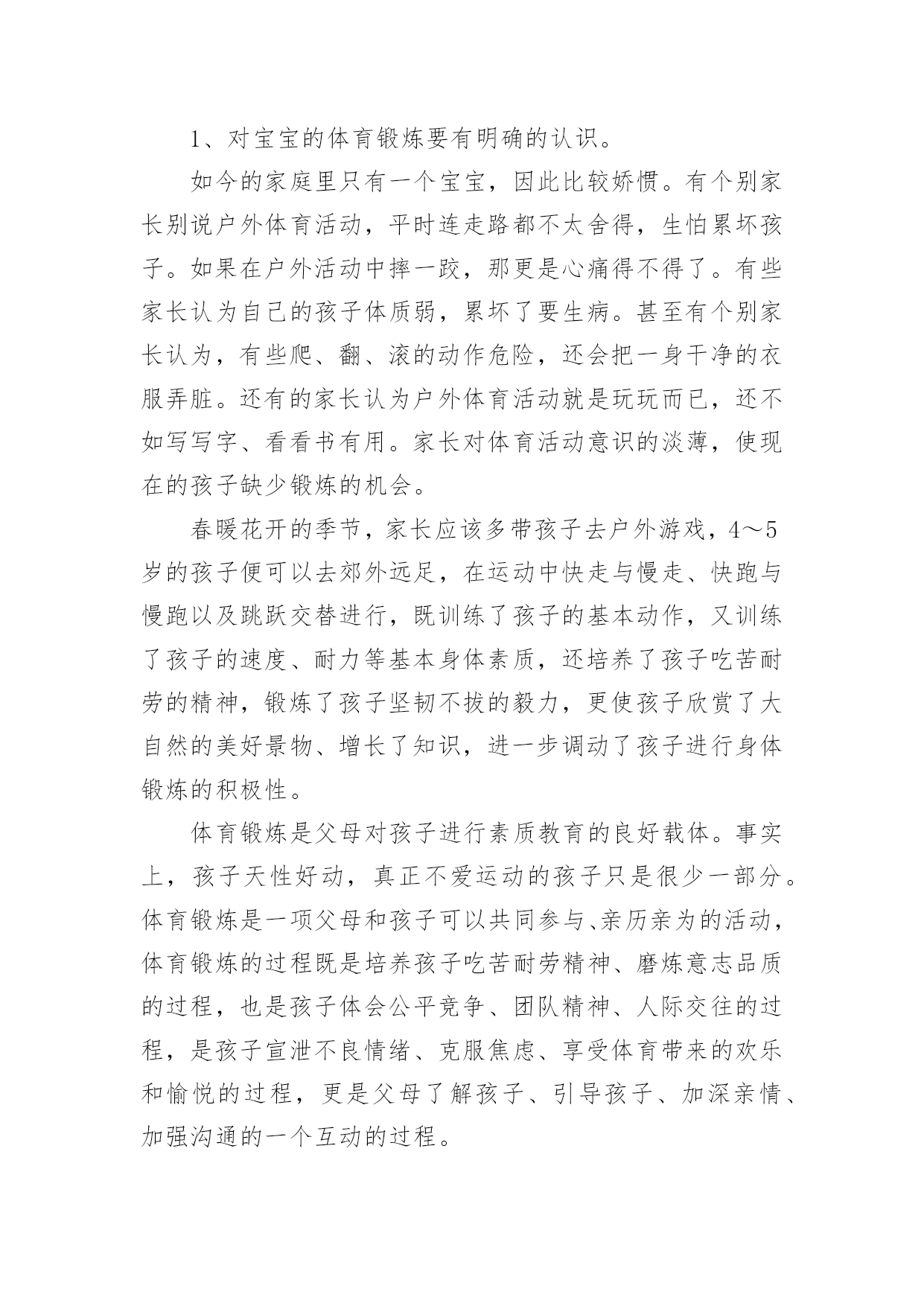 1、对宝宝的体育锻炼要有明确的认识。

如今的家庭里只有一个宝宝，因此比较娇惯。有个别家长别说户外体育活动，平时连走路都不太舍得，生怕累坏孩子。如果在户外活动中摔一跤，那更是心痛得不得了。有些家长认为自己的孩子体质弱，累坏了要生病。甚至有个别家长认为，有些爬、翻、滚的动作危险，还会把一身干净的衣服弄脏。还有的家长认为户外体育活动就是玩玩而已，还不如写写字、看看书有用。家长对体育活动意识的淡薄，使现在的孩子缺少锻炼的机会。

春暖花开的季节，家长应该多带孩子去户外游戏，4～5岁的孩子便可以去郊外远足，在运动中快走与慢走、快跑与慢跑以及跳跃交替进行，既训练了孩子的基本动作，又训练了孩子的速度、耐力等基本身体素质，还培养了孩子吃苦耐劳的精神，锻炼了孩子坚韧不拔的毅力，更使孩子欣赏了大自然的美好景物、增长了知识，进一步调动了孩子进行身体锻炼的积极性。

体育锻炼是父母对孩子进行素质教育的良好载体。事实上，孩子天性好动，真正不爱运动的孩子只是很少一部分。体育锻炼是一项父母和孩子可以共同参与、亲历亲为的活动，体育锻炼的过程既是培养孩子吃苦耐劳精神、磨炼意志品质的过程，也是孩子体会公平竞争、团队精神、人际交往的过程，是孩子宣泄不良情绪、克服焦虑、享受体育带来的欢乐和愉悦的过程，更是父母了解孩子、引导孩子、加深亲情、加强沟通的一个互动的过程。